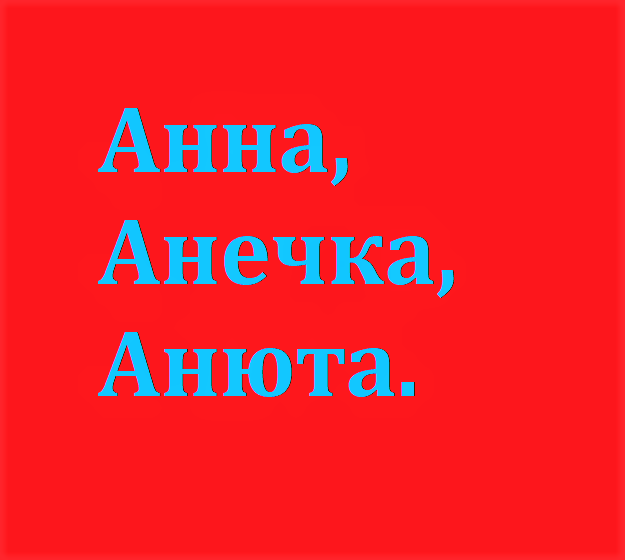 Анна,
Анечка,
Анюта.